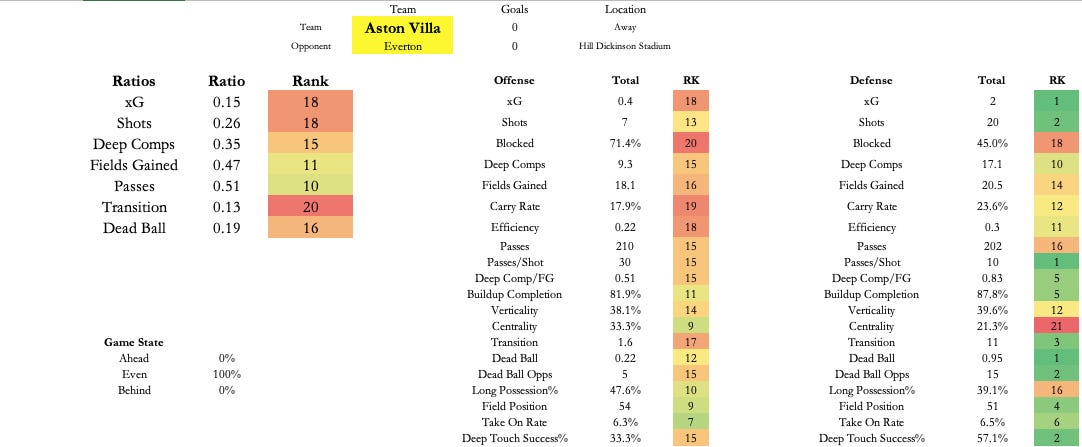 | | Team | Goals | Location |
|---|---|---|---|
| Team | Aston Villa | 0 | Away |
| Opponent | Everton | 0 | Hill Dickinson Stadium |

| Ratios | Ratio | Rank |
|---|---|---|
| xG | 0.15 | 18 |
| Shots | 0.26 | 18 |
| Deep Comps | 0.35 | 15 |
| Fields Gained | 0.47 | 11 |
| Passes | 0.51 | 10 |
| Transition | 0.13 | 20 |
| Dead Ball | 0.19 | 16 |

| Game State | |
|---|---|
| Ahead | 0% |
| Even | 100% |
| Behind | 0% |

| Offense | Total | RK |
|---|---|---|
| xG | 0.4 | 18 |
| Shots | 7 | 13 |
| Blocked | 71.4% | 20 |
| Deep Comps | 9.3 | 15 |
| Fields Gained | 18.1 | 16 |
| Carry Rate | 17.9% | 19 |
| Efficiency | 0.22 | 18 |
| Passes | 210 | 15 |
| Passes/Shot | 30 | 15 |
| Deep Comp/FG | 0.51 | 15 |
| Buildup Completion | 81.9% | 11 |
| Verticality | 38.1% | 14 |
| Centrality | 33.3% | 9 |
| Transition | 1.6 | 17 |
| Dead Ball | 0.22 | 12 |
| Dead Ball Opps | 5 | 15 |
| Long Possession% | 47.6% | 10 |
| Field Position | 54 | 9 |
| Take On Rate | 6.3% | 7 |
| Deep Touch Success% | 33.3% | 15 |

| Defense | Total | RK |
|---|---|---|
| xG | 2 | 1 |
| Shots | 20 | 2 |
| Blocked | 45.0% | 18 |
| Deep Comps | 17.1 | 10 |
| Fields Gained | 20.5 | 14 |
| Carry Rate | 23.6% | 12 |
| Efficiency | 0.3 | 11 |
| Passes | 202 | 16 |
| Passes/Shot | 10 | 1 |
| Deep Comp/FG | 0.83 | 5 |
| Buildup Completion | 87.8% | 5 |
| Verticality | 39.6% | 12 |
| Centrality | 21.3% | 21 |
| Transition | 11 | 3 |
| Dead Ball | 0.95 | 1 |
| Dead Ball Opps | 15 | 2 |
| Long Possession% | 39.1% | 16 |
| Field Position | 51 | 4 |
| Take On Rate | 6.5% | 6 |
| Deep Touch Success% | 57.1% | 2 |